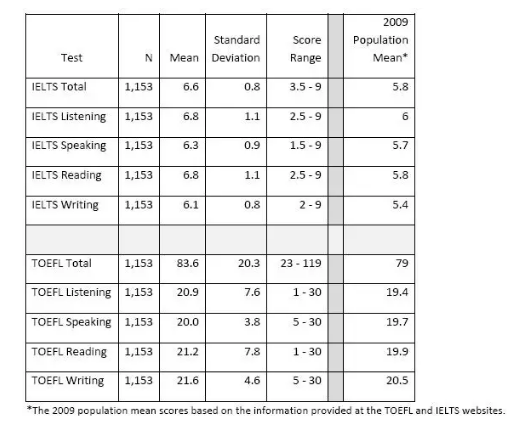 | Test | N | Mean | Standard Deviation | Score Range | | 2009 Population Mean* |
|---|---|---|---|---|---|---|
| IELTS Total | 1,153 | 6.6 | 0.8 | 3.5 - 9 | | 5.8 |
| IELTS Listening | 1,153 | 6.8 | 1.1 | 2.5 - 9 | | 6 |
| IELTS Speaking | 1,153 | 6.3 | 0.9 | 1.5 - 9 | | 5.7 |
| IELTS Reading | 1,153 | 6.8 | 1.1 | 2.5 - 9 | | 5.8 |
| IELTS Writing | 1,153 | 6.1 | 0.8 | 2 - 9 | | 5.4 |
| | | | | | | |
| TOEFL Total | 1,153 | 83.6 | 20.3 | 23 - 119 | | 79 |
| TOEFL Listening | 1,153 | 20.9 | 7.6 | 1 - 30 | | 19.4 |
| TOEFL Speaking | 1,153 | 20.0 | 3.8 | 5 - 30 | | 19.7 |
| TOEFL Reading | 1,153 | 21.2 | 7.8 | 1 - 30 | | 19.9 |
| TOEFL Writing | 1,153 | 21.6 | 4.6 | 5 - 30 | | 20.5 |

*The 2009 population mean scores based on the information provided at the TOEFL and IELTS websites.